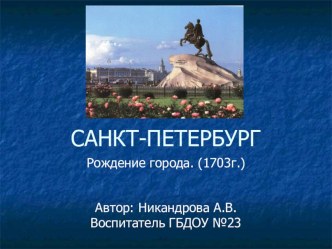 САНКТ-ПЕТЕРБУРГ

Рождение города. (1703г.)

Автор: Никандрова А.В.
Воспитатель ГБДОУ №23